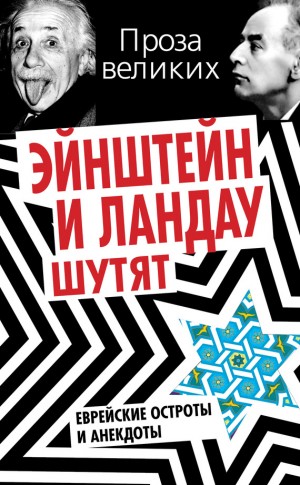 Проза великих

ЭЙНШТЕЙН И ЛАНДАУ ШУТЯТ

ЕВРЕЙСКИЕ ОСТРОТЫ И АНЕКДОТЫ